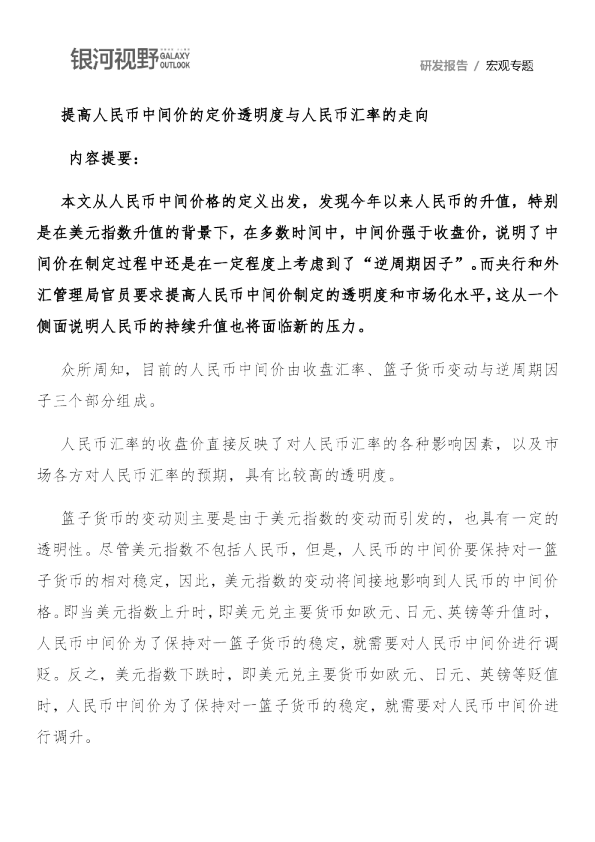 银河视野 GALAXY OUTLOOK

研发报告 / 宏观专题

提高人民币中间价的定价透明度与人民币汇率的走向

内容提要：

本文从人民币中间价格的定义出发，发现今年以来人民币的升值，特别是在美元指数升值的背景下，在多数时间中，中间价强于收盘价，说明了中间价在制定过程中还是在一定程度上考虑到了“逆周期因子”。而央行和外汇管理局官员要求提高人民币中间价制定的透明度和市场化水平，这从一个侧面说明人民币的持续升值也将面临新的压力。

众所周知，目前的人民币中间价由收盘汇率、篮子货币变动与逆周期因子三个部分组成。

人民币汇率的收盘价直接反映了对人民币汇率的各种影响因素，以及市场各方对人民币汇率的预期，具有比较高的透明度。

篮子货币的变动则主要是由于美元指数的变动而引发的，也具有一定的透明性。尽管美元指数不包括人民币，但是，人民币的中间价要保持对一篮子货币的相对稳定，因此，美元指数的变动将间接地影响到人民币的中间价格。即当美元指数上升时，即美元兑主要货币如欧元、日元、英镑等升值时，人民币中间价为了保持对一篮子货币的稳定，就需要对人民币中间价进行调贬。反之，美元指数下跌时，即美元兑主要货币如欧元、日元、英镑等贬值时，人民币中间价为了保持对一篮子货币的稳定，就需要对人民币中间价进行调升。